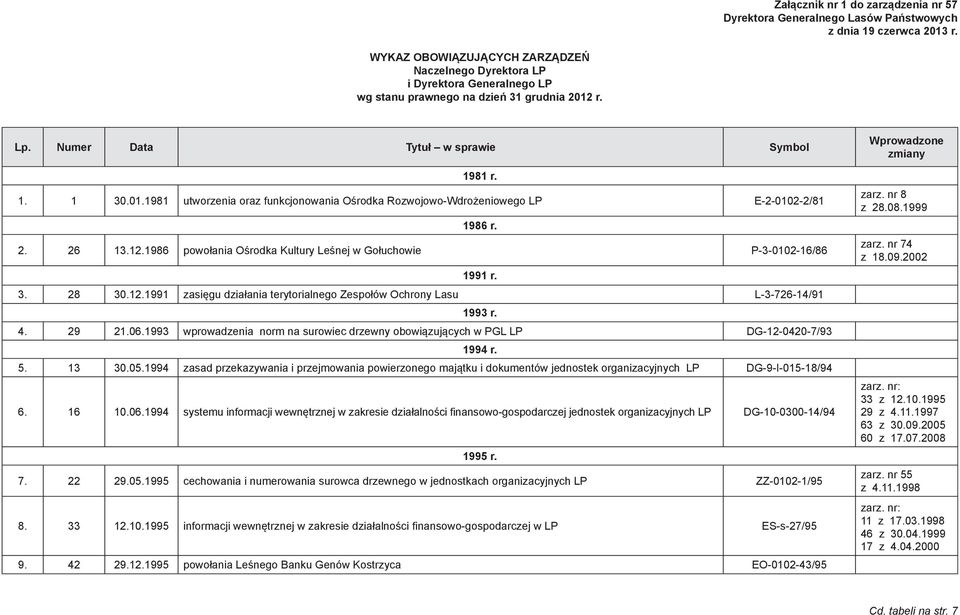 Załącznik nr 1 do zarządzenia nr 57
Dyrektora Generalnego Lasów Państwowych
z dnia 19 czerwca 2013 r.

WYKAZ OBOWIĄZUJĄCYCH ZARZĄDZEŃ
Naczelnego Dyrektora LP
i Dyrektora Generalnego LP
wg stanu prawnego na dzień 31 grudnia 2012 r.

| Lp. | Numer | Data | Tytuł – w sprawie | Symbol | Wprowadzone zmiany |
|---|---|---|---|---|---|
| | | | 1981 r. | | |
| 1. | 1 | 30.01.1981 | utworzenia oraz funkcjonowania Ośrodka Rozwojowo-Wdrożeniowego LP | E-2-0102-2/81 | zarz. nr 8 z 28.08.1999 |
| | | | 1986 r. | | |
| 2. | 26 | 13.12.1986 | powołania Ośrodka Kultury Leśnej w Gołuchowie | P-3-0102-16/86 | zarz. nr 74 z 18.09.2002 |
| | | | 1991 r. | | |
| 3. | 28 | 30.12.1991 | zasięgu działania terytorialnego Zespołów Ochrony Lasu | L-3-726-14/91 | |
| | | | 1993 r. | | |
| 4. | 29 | 21.06.1993 | wprowadzenia norm na surowiec drzewny obowiązujących w PGL LP | DG-12-0420-7/93 | |
| | | | 1994 r. | | |
| 5. | 13 | 30.05.1994 | zasad przekazywania i przejmowania powierzonego majątku i dokumentów jednostek organizacyjnych LP | DG-9-I-015-18/94 | |
| 6. | 16 | 10.06.1994 | systemu informacji wewnętrznej w zakresie działalności finansowo-gospodarczej jednostek organizacyjnych LP | DG-10-0300-14/94 | zarz. nr: 33 z 12.10.1995 29 z 4.11.1997 63 z 30.09.2005 60 z 17.07.2008 |
| | | | 1995 r. | | |
| 7. | 22 | 29.05.1995 | cechowania i numerowania surowca drzewnego w jednostkach organizacyjnych LP | ZZ-0102-1/95 | zarz. nr 55 z 4.11.1998 |
| 8. | 33 | 12.10.1995 | informacji wewnętrznej w zakresie działalności finansowo-gospodarczej w LP | ES-s-27/95 | zarz. nr: 11 z 17.03.1998 46 z 30.04.1999 17 z 4.04.2000 |
| 9. | 42 | 29.12.1995 | powołania Leśnego Banku Genów Kostrzyca | EO-0102-43/95 | |

Cd. tabeli na str. 7